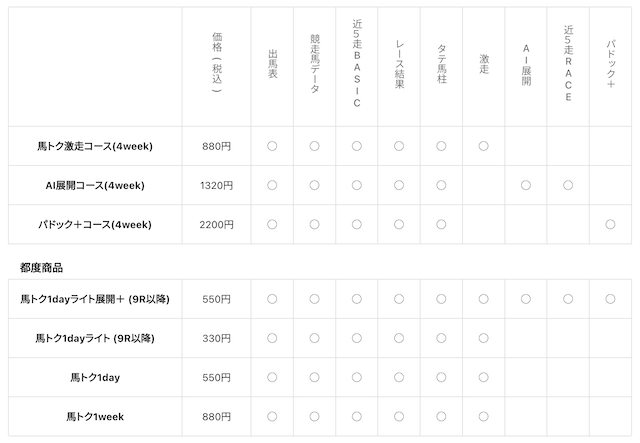 | | 価格（税込） | 出馬表 | 競走馬データ | 近5走BASIC | レース結果 | タテ馬柱 | 激走 | AI展開 | 近5走RACE | パドック＋ |
|---|---|---|---|---|---|---|---|---|---|---|
| 馬トク激走コース(4week) | 880円 | ○ | ○ | ○ | ○ | ○ | ○ | | | |
| AI展開コース(4week) | 1320円 | ○ | ○ | ○ | ○ | ○ | | ○ | ○ | |
| パドック＋コース(4week) | 2200円 | ○ | ○ | ○ | ○ | ○ | | | | ○ |

都度商品

| | | | | | | | | | | |
|---|---|---|---|---|---|---|---|---|---|---|
| 馬トク1dayライト展開＋ (9R以降) | 550円 | ○ | ○ | ○ | ○ | ○ | ○ | ○ | ○ | ○ |
| 馬トク1dayライト (9R以降) | 330円 | ○ | ○ | ○ | ○ | ○ | ○ | | | |
| 馬トク1day | 550円 | ○ | ○ | ○ | ○ | ○ | ○ | | | |
| 馬トク1week | 880円 | ○ | ○ | ○ | ○ | ○ | ○ | | | |